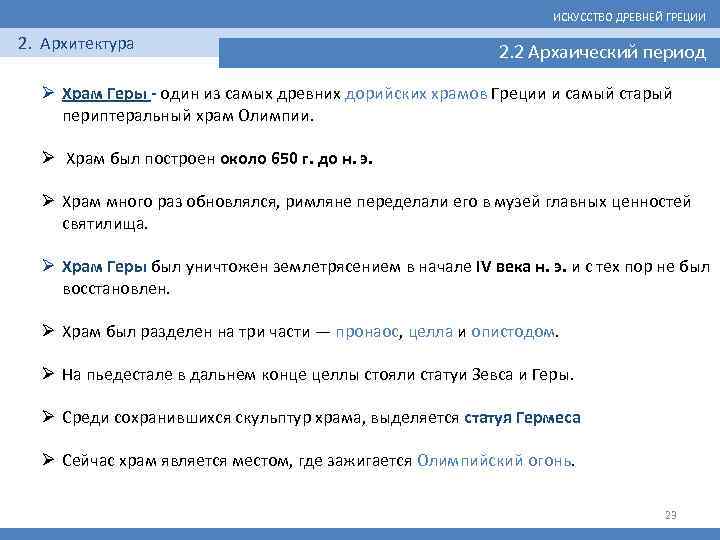 ИСКУССТВО ДРЕВНЕЙ ГРЕЦИИ

2. Архитектура

2.2 Архаический период

➢ Храм Геры - один из самых древних дорийских храмов Греции и самый старый периптеральный храм Олимпии.

➢ Храм был построен около 650 г. до н. э.

➢ Храм много раз обновлялся, римляне переделали его в музей главных ценностей святилища.

➢ Храм Геры был уничтожен землетрясением в начале IV века н. э. и с тех пор не был восстановлен.

➢ Храм был разделен на три части — пронаос, целла и опистодом.

➢ На пьедестале в дальнем конце целлы стояли статуи Зевса и Геры.

➢ Среди сохранившихся скульптур храма, выделяется статуя Гермеса

➢ Сейчас храм является местом, где зажигается Олимпийский огонь.

23